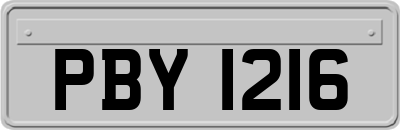 PBY 1216